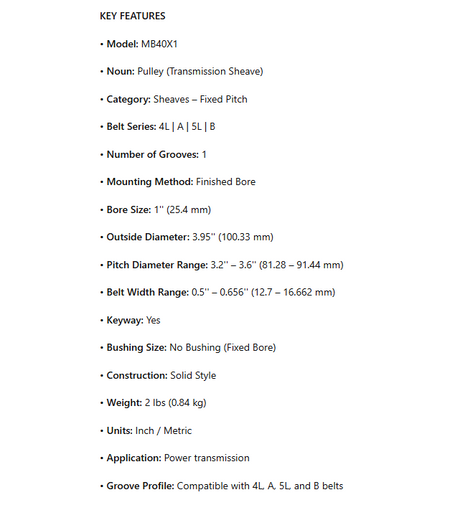 KEY FEATURES

• Model: MB40X1

• Noun: Pulley (Transmission Sheave)

• Category: Sheaves – Fixed Pitch

• Belt Series: 4L | A | 5L | B

• Number of Grooves: 1

• Mounting Method: Finished Bore

• Bore Size: 1'' (25.4 mm)

• Outside Diameter: 3.95'' (100.33 mm)

• Pitch Diameter Range: 3.2'' – 3.6'' (81.28 – 91.44 mm)

• Belt Width Range: 0.5'' – 0.656'' (12.7 – 16.662 mm)

• Keyway: Yes

• Bushing Size: No Bushing (Fixed Bore)

• Construction: Solid Style

• Weight: 2 lbs (0.84 kg)

• Units: Inch / Metric

• Application: Power transmission

• Groove Profile: Compatible with 4L, A, 5L, and B belts